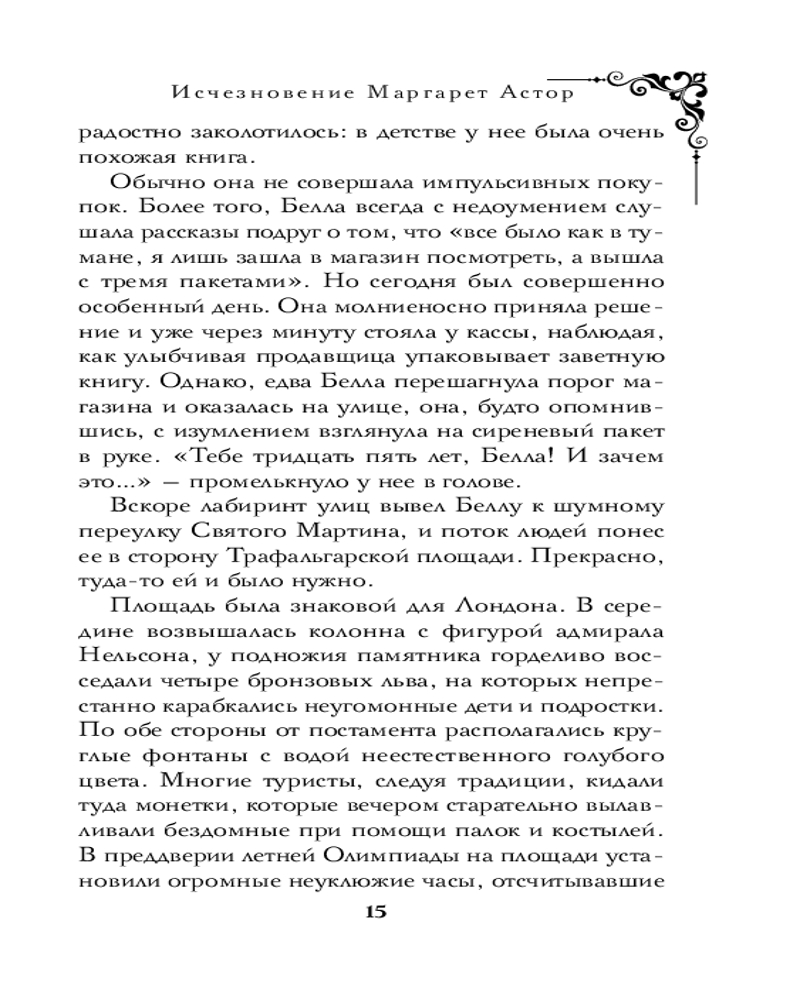 Исчезновение Маргарет Астор

радостно заколотилось: в детстве у нее была очень похожая книга.

Обычно она не совершала импульсивных покупок. Более того, Белла всегда с недоумением слушала рассказы подруг о том, что «все было как в тумане, я лишь зашла в магазин посмотреть, а вышла с тремя пакетами». Но сегодня был совершенно особенный день. Она молниеносно приняла решение и уже через минуту стояла у кассы, наблюдая, как улыбчивая продавщица упаковывает заветную книгу. Однако, едва Белла перешагнула порог магазина и оказалась на улице, она, будто опомнившись, с изумлением взглянула на сиреневый пакет в руке. «Тебе тридцать пять лет, Белла! И зачем это...» — промелькнуло у нее в голове.

Вскоре лабиринт улиц вывел Беллу к шумному переулку Святого Мартина, и поток людей понес ее в сторону Трафальгарской площади. Прекрасно, туда-то ей и было нужно.

Площадь была знаковой для Лондона. В середине возвышалась колонна с фигурой адмирала Нельсона, у подножия памятника горделиво восседали четыре бронзовых льва, на которых непрестанно карабкались неугомонные дети и подростки. По обе стороны от постамента располагались круглые фонтаны с водой неестественного голубого цвета. Многие туристы, следуя традиции, кидали туда монетки, которые вечером старательно вылавливали бездомные при помощи палок и костылей. В преддверии летней Олимпиады на площади установили огромные неуклюжие часы, отсчитывавшие

15